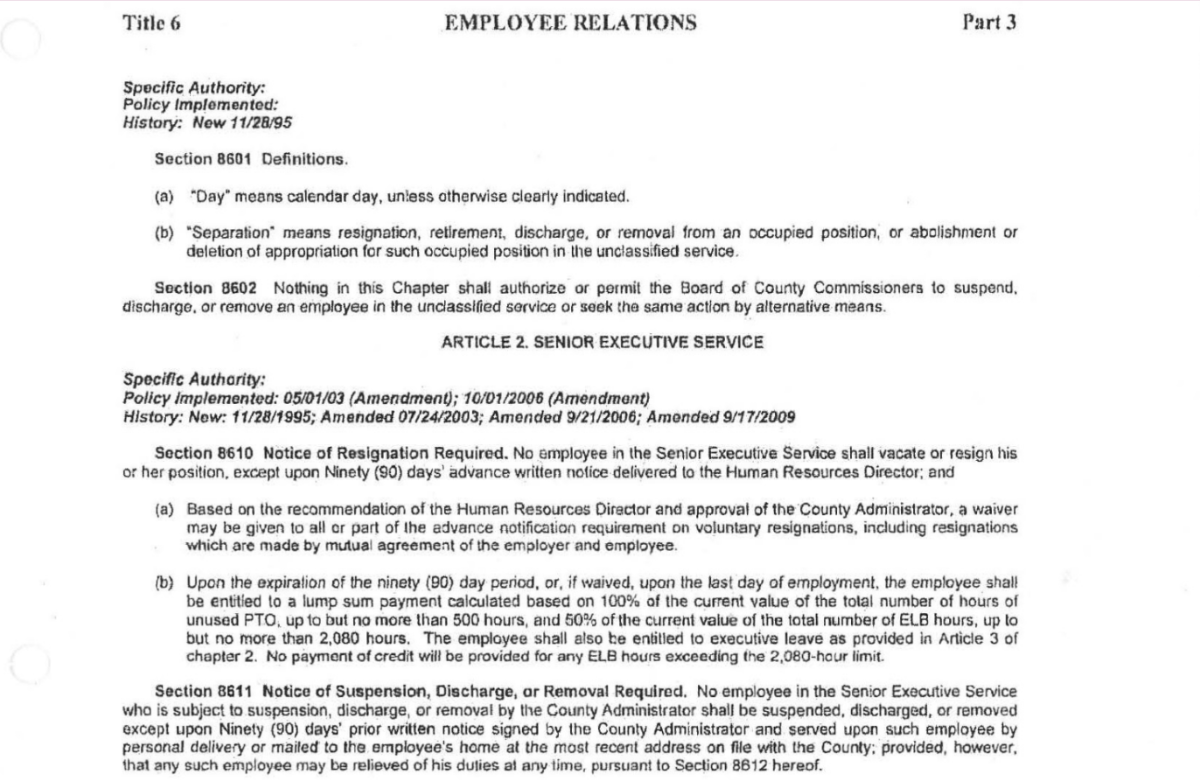 Title 6 EMPLOYEE RELATIONS Part 3

Specific Authority:
Policy Implemented:
History: New 11/28/95

Section 8601 Definitions.

(a) "Day" means calendar day, unless otherwise clearly indicated.

(b) "Separation" means resignation, retirement, discharge, or removal from an occupied position, or abolishment or deletion of appropriation for such occupied position in the unclassified service.

Section 8602 Nothing in this Chapter shall authorize or permit the Board of County Commissioners to suspend, discharge, or remove an employee in the unclassified service or seek the same action by alternative means.

ARTICLE 2. SENIOR EXECUTIVE SERVICE

Specific Authority:
Policy Implemented: 05/01/03 (Amendment); 10/01/2006 (Amendment)
History: New: 11/28/1995; Amended 07/24/2003; Amended 9/21/2006; Amended 9/17/2009

Section 8610 Notice of Resignation Required. No employee in the Senior Executive Service shall vacate or resign his or her position, except upon Ninety (90) days' advance written notice delivered to the Human Resources Director; and

(a) Based on the recommendation of the Human Resources Director and approval of the County Administrator, a waiver may be given to all or part of the advance notification requirement on voluntary resignations, including resignations which are made by mutual agreement of the employer and employee.

(b) Upon the expiration of the ninety (90) day period, or, if waived, upon the last day of employment, the employee shall be entitled to a lump sum payment calculated based on 100% of the current value of the total number of hours of unused PTO, up to but no more than 500 hours, and 50% of the current value of the total number of ELB hours, up to but no more than 2,080 hours. The employee shall also be entitled to executive leave as provided in Article 3 of chapter 2. No payment of credit will be provided for any ELB hours exceeding the 2,080-hour limit.

Section 8611 Notice of Suspension, Discharge, or Removal Required. No employee in the Senior Executive Service who is subject to suspension, discharge, or removal by the County Administrator shall be suspended, discharged, or removed except upon Ninety (90) days' prior written notice signed by the County Administrator and served upon such employee by personal delivery or mailed to the employee's home at the most recent address on file with the County; provided, however, that any such employee may be relieved of his duties at any time, pursuant to Section 8612 hereof.